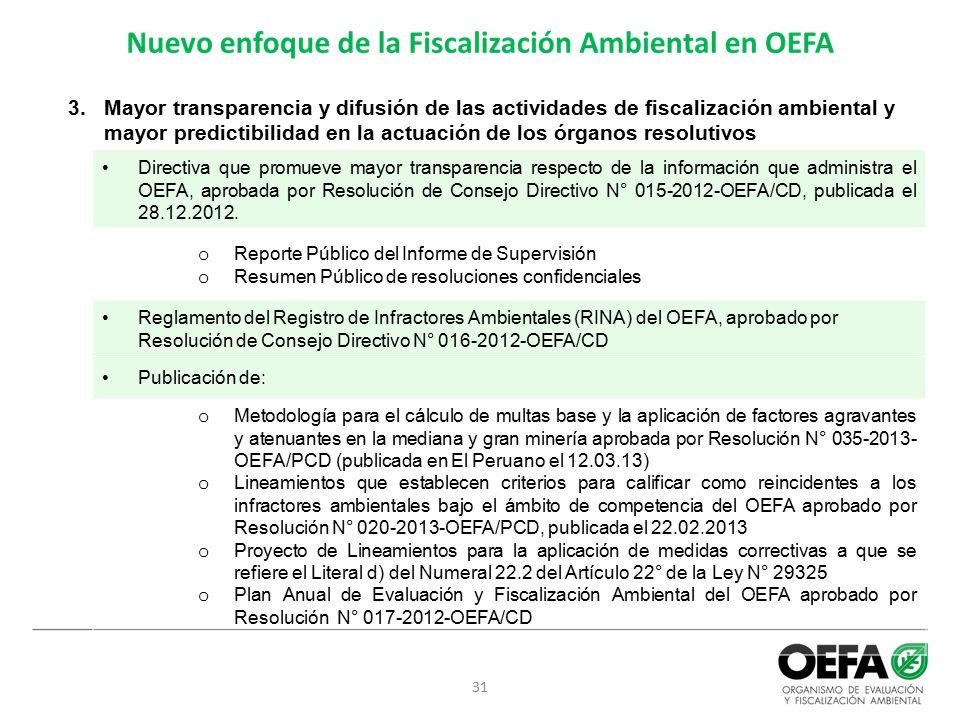 Nuevo enfoque de la Fiscalización Ambiental en OEFA

3. Mayor transparencia y difusión de las actividades de fiscalización ambiental y mayor predictibilidad en la actuación de los órganos resolutivos

• Directiva que promueve mayor transparencia respecto de la información que administra el OEFA, aprobada por Resolución de Consejo Directivo N° 015-2012-OEFA/CD, publicada el 28.12.2012.

o Reporte Público del Informe de Supervisión
o Resumen Público de resoluciones confidenciales

• Reglamento del Registro de Infractores Ambientales (RINA) del OEFA, aprobado por Resolución de Consejo Directivo N° 016-2012-OEFA/CD

• Publicación de:

o Metodología para el cálculo de multas base y la aplicación de factores agravantes y atenuantes en la mediana y gran minería aprobada por Resolución N° 035-2013-OEFA/PCD (publicada en El Peruano el 12.03.13)
o Lineamientos que establecen criterios para calificar como reincidentes a los infractores ambientales bajo el ámbito de competencia del OEFA aprobado por Resolución N° 020-2013-OEFA/PCD, publicada el 22.02.2013
o Proyecto de Lineamientos para la aplicación de medidas correctivas a que se refiere el Literal d) del Numeral 22.2 del Artículo 22° de la Ley N° 29325
o Plan Anual de Evaluación y Fiscalización Ambiental del OEFA aprobado por Resolución N° 017-2012-OEFA/CD

31

OEFA
ORGANISMO DE EVALUACIÓN Y FISCALIZACIÓN AMBIENTAL